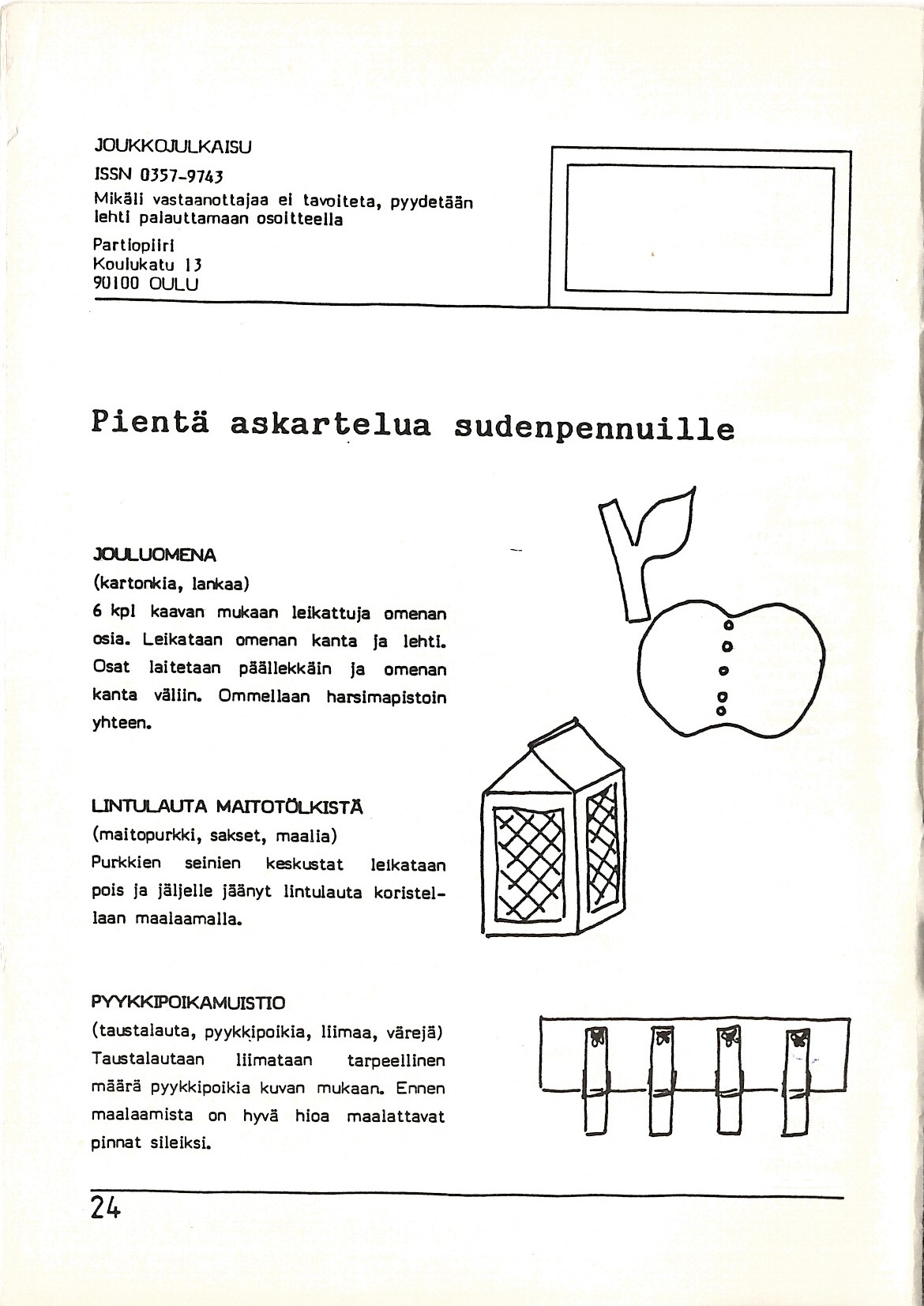 JOUKKOJULKAISU

ISSN 0357-9743

Mikäli vastaanottajaa ei tavoiteta, pyydetään lehti palauttamaan osoitteella

Partiopiiri
Koulukatu 13
90100 OULU

Pientä askartelua sudenpennuille

JOULUOMENA
(kartonkia, lankaa)
6 kpl kaavan mukaan leikattuja omenan osia. Leikataan omenan kanta ja lehti. Osat laitetaan päällekkäin ja omenan kanta väliin. Ommellaan harsimapistoin yhteen.

LINTULAUTA MAITOTÖLKISTÄ
(maitopurkki, sakset, maalia)
Purkkien seinien keskustat leikataan pois ja jäljelle jäänyt lintulauta koristellaan maalaamalla.

PYYKKIPOIKAMUISTIO
(taustalauta, pyykkipoikia, liimaa, värejä)
Taustalautaan liimataan tarpeellinen määrä pyykkipoikia kuvan mukaan. Ennen maalaamista on hyvä hioa maalattavat pinnat sileiksi.

24